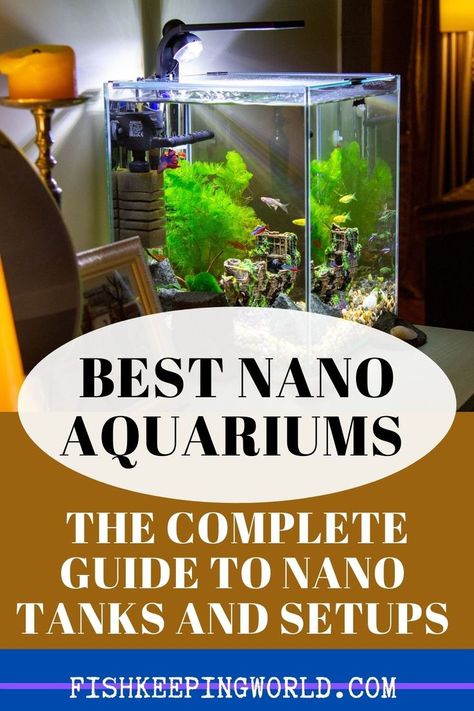 BEST NANO AQUARIUMS

THE COMPLETE GUIDE TO NANO TANKS AND SETUPS

FISHKEEPINGWORLD.COM